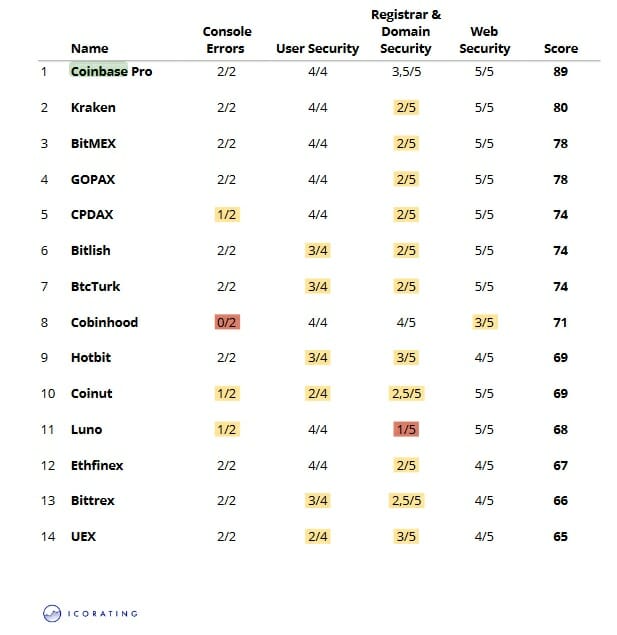 | | Name | Console Errors | User Security | Registrar & Domain Security | Web Security | Score |
|---|---|---|---|---|---|---|
| 1 | Coinbase Pro | 2/2 | 4/4 | 3,5/5 | 5/5 | 89 |
| 2 | Kraken | 2/2 | 4/4 | 2/5 | 5/5 | 80 |
| 3 | BitMEX | 2/2 | 4/4 | 2/5 | 5/5 | 78 |
| 4 | GOPAX | 2/2 | 4/4 | 2/5 | 5/5 | 78 |
| 5 | CPDAX | 1/2 | 4/4 | 2/5 | 5/5 | 74 |
| 6 | Bitlish | 2/2 | 3/4 | 2/5 | 5/5 | 74 |
| 7 | BtcTurk | 2/2 | 3/4 | 2/5 | 5/5 | 74 |
| 8 | Cobinhood | 0/2 | 4/4 | 4/5 | 3/5 | 71 |
| 9 | Hotbit | 2/2 | 3/4 | 3/5 | 4/5 | 69 |
| 10 | Coinut | 1/2 | 2/4 | 2,5/5 | 5/5 | 69 |
| 11 | Luno | 1/2 | 4/4 | 1/5 | 5/5 | 68 |
| 12 | Ethfinex | 2/2 | 4/4 | 2/5 | 4/5 | 67 |
| 13 | Bittrex | 2/2 | 3/4 | 2,5/5 | 4/5 | 66 |
| 14 | UEX | 2/2 | 2/4 | 3/5 | 4/5 | 65 |

ICORATING